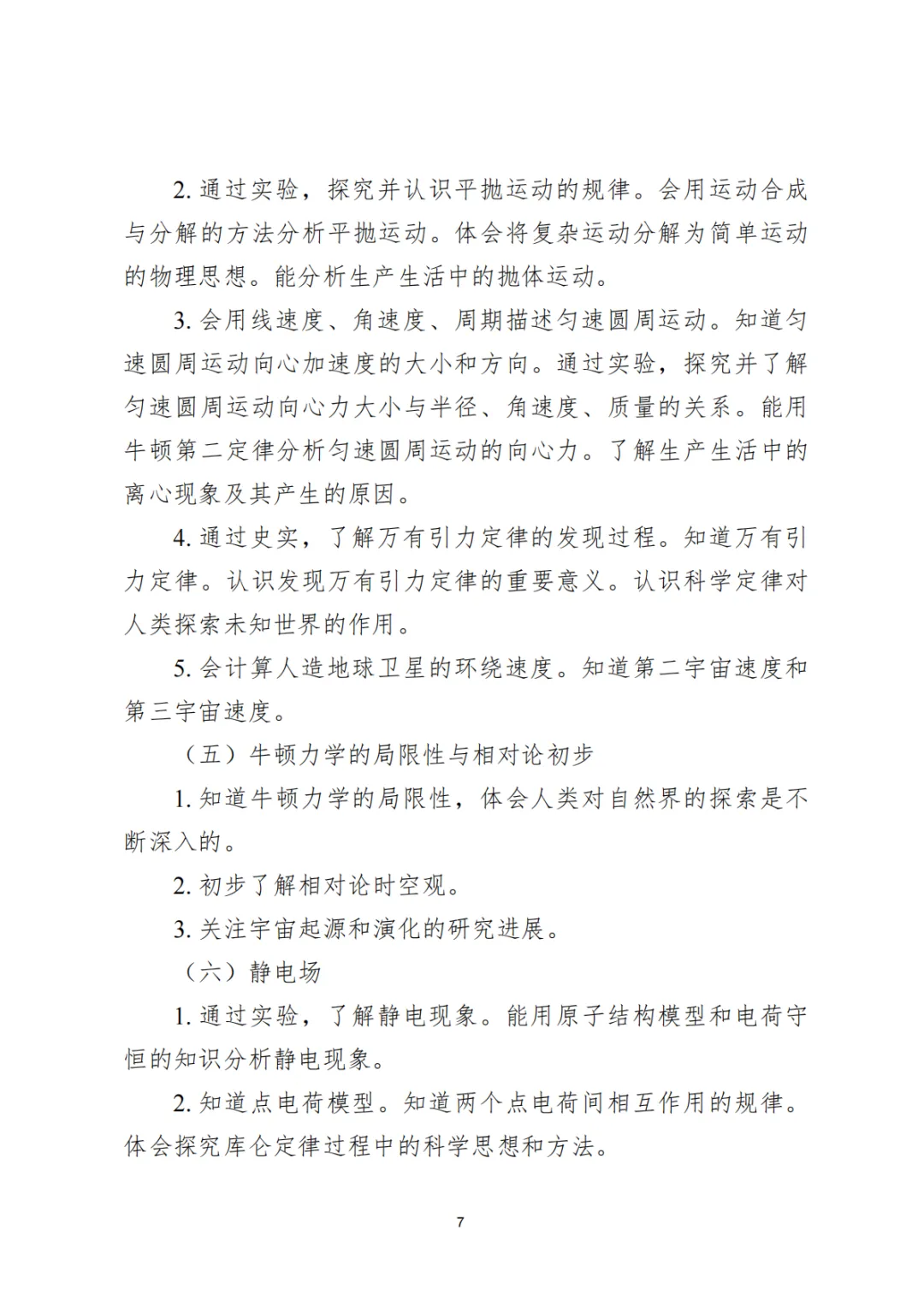 2. 通过实验，探究并认识平抛运动的规律。会用运动合成与分解的方法分析平抛运动。体会将复杂运动分解为简单运动的物理思想。能分析生产生活中的抛体运动。

3. 会用线速度、角速度、周期描述匀速圆周运动。知道匀速圆周运动向心加速度的大小和方向。通过实验，探究并了解匀速圆周运动向心力大小与半径、角速度、质量的关系。能用牛顿第二定律分析匀速圆周运动的向心力。了解生产生活中的离心现象及其产生的原因。

4. 通过史实，了解万有引力定律的发现过程。知道万有引力定律。认识发现万有引力定律的重要意义。认识科学定律对人类探索未知世界的作用。

5. 会计算人造地球卫星的环绕速度。知道第二宇宙速度和第三宇宙速度。

（五）牛顿力学的局限性与相对论初步

1. 知道牛顿力学的局限性，体会人类对自然界的探索是不断深入的。

2. 初步了解相对论时空观。

3. 关注宇宙起源和演化的研究进展。

（六）静电场

1. 通过实验，了解静电现象。能用原子结构模型和电荷守恒的知识分析静电现象。

2. 知道点电荷模型。知道两个点电荷间相互作用的规律。体会探究库仑定律过程中的科学思想和方法。

7